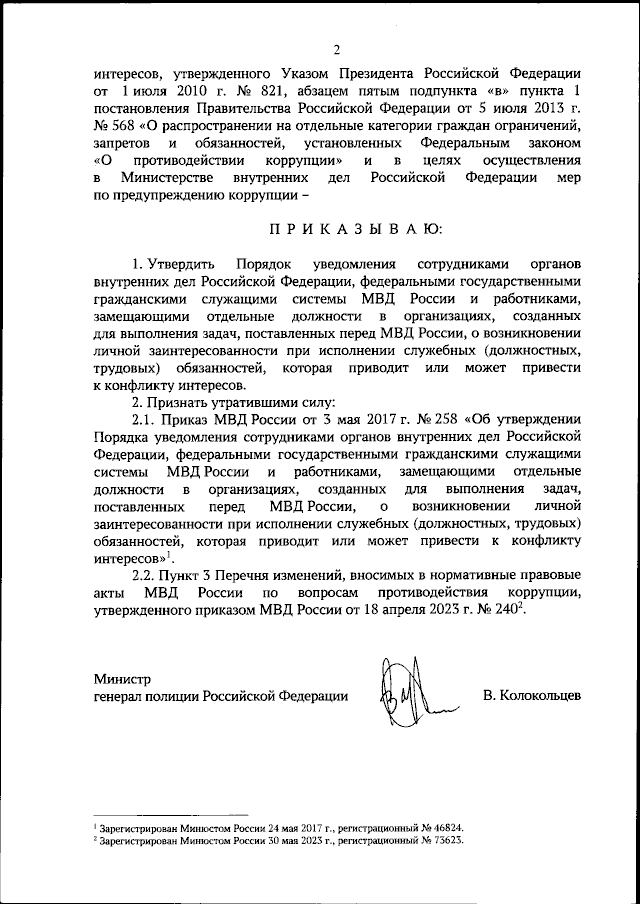 2

интересов, утвержденного Указом Президента Российской Федерации от 1 июля 2010 г. № 821, абзацем пятым подпункта «в» пункта 1 постановления Правительства Российской Федерации от 5 июля 2013 г. № 568 «О распространении на отдельные категории граждан ограничений, запретов и обязанностей, установленных Федеральным законом «О противодействии коррупции» и в целях осуществления в Министерстве внутренних дел Российской Федерации мер по предупреждению коррупции –

П Р И К А З Ы В А Ю:

1. Утвердить Порядок уведомления сотрудниками органов внутренних дел Российской Федерации, федеральными государственными гражданскими служащими системы МВД России и работниками, замещающими отдельные должности в организациях, созданных для выполнения задач, поставленных перед МВД России, о возникновении личной заинтересованности при исполнении служебных (должностных, трудовых) обязанностей, которая приводит или может привести к конфликту интересов.

2. Признать утратившими силу:

2.1. Приказ МВД России от 3 мая 2017 г. № 258 «Об утверждении Порядка уведомления сотрудниками органов внутренних дел Российской Федерации, федеральными государственными гражданскими служащими системы МВД России и работниками, замещающими отдельные должности в организациях, созданных для выполнения задач, поставленных перед МВД России, о возникновении личной заинтересованности при исполнении служебных (должностных, трудовых) обязанностей, которая приводит или может привести к конфликту интересов»$^1$.

2.2. Пункт 3 Перечня изменений, вносимых в нормативные правовые акты МВД России по вопросам противодействия коррупции, утвержденного приказом МВД России от 18 апреля 2023 г. № 240$^2$.

Министр
генерал полиции Российской Федерации В. Колокольцев

$^1$ Зарегистрирован Минюстом России 24 мая 2017 г., регистрационный № 46824.
$^2$ Зарегистрирован Минюстом России 30 мая 2023 г., регистрационный № 73623.